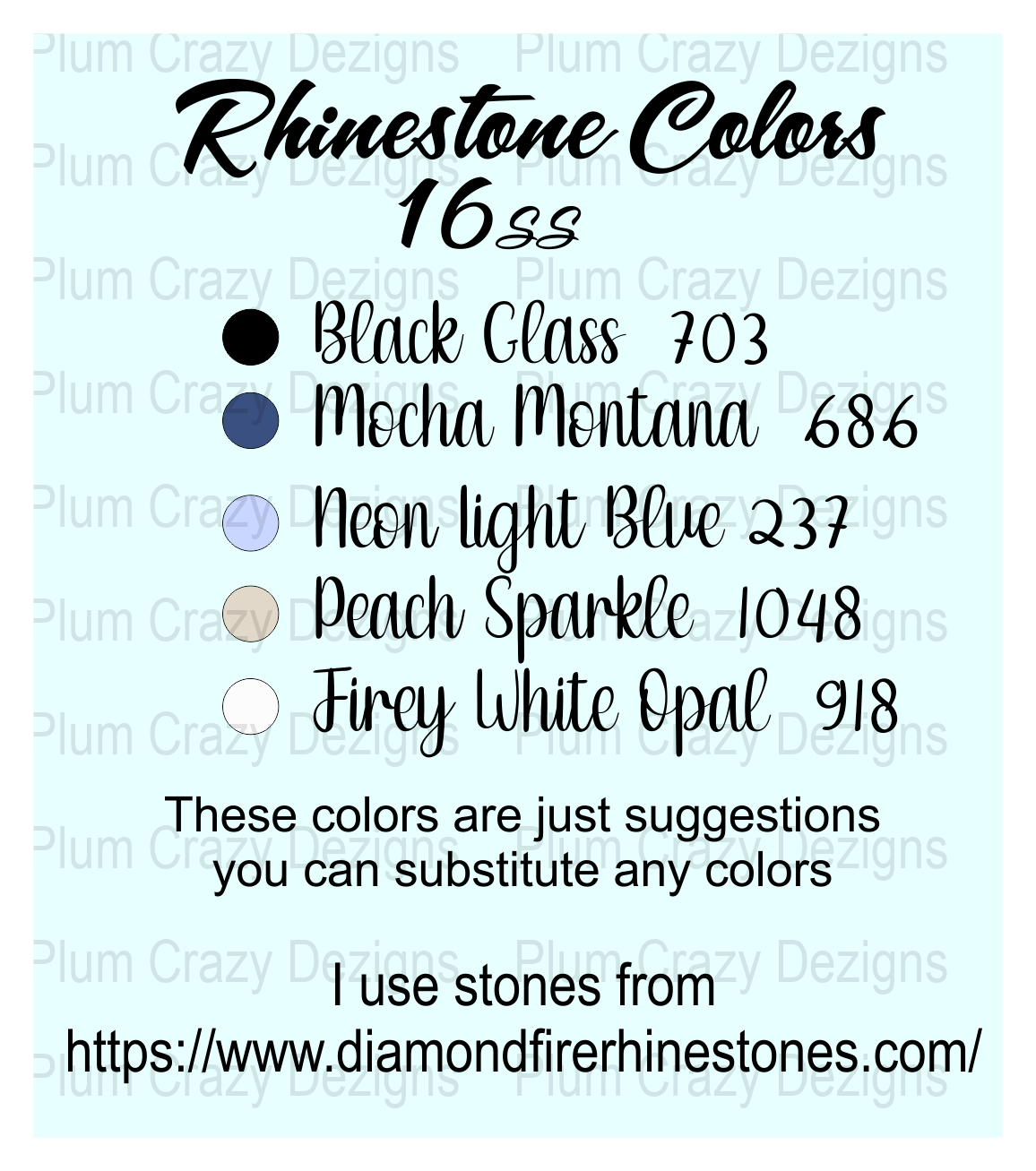 Rhinestone Colors
16ss

Black Glass 703
Mocha Montana 686
Neon light Blue 237
Peach Sparkle 1048
Firey White Opal 918

These colors are just suggestions you can substitute any colors

I use stones from
https://www.diamondfirerhinestones.com/

Plum Crazy Dezigns